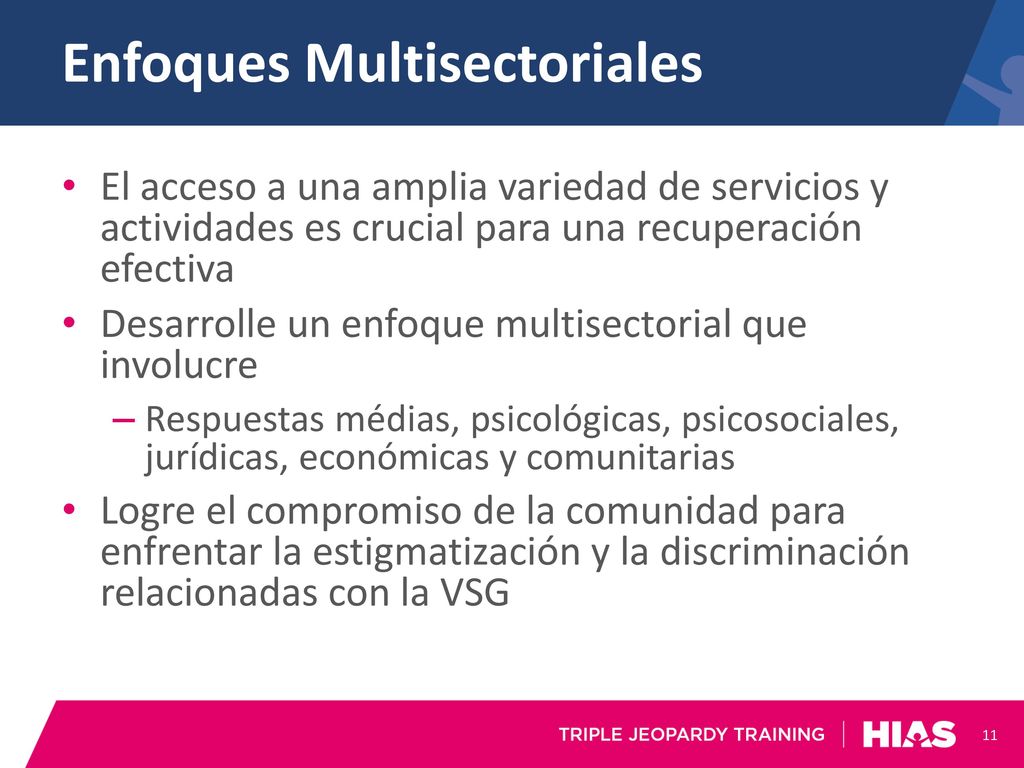 Enfoques Multisectoriales

• El acceso a una amplia variedad de servicios y actividades es crucial para una recuperación efectiva
• Desarrolle un enfoque multisectorial que involucre
– Respuestas médias, psicológicas, psicosociales, jurídicas, económicas y comunitarias
• Logre el compromiso de la comunidad para enfrentar la estigmatización y la discriminación relacionadas con la VSG

TRIPLE JEOPARDY TRAINING | HIAS 11